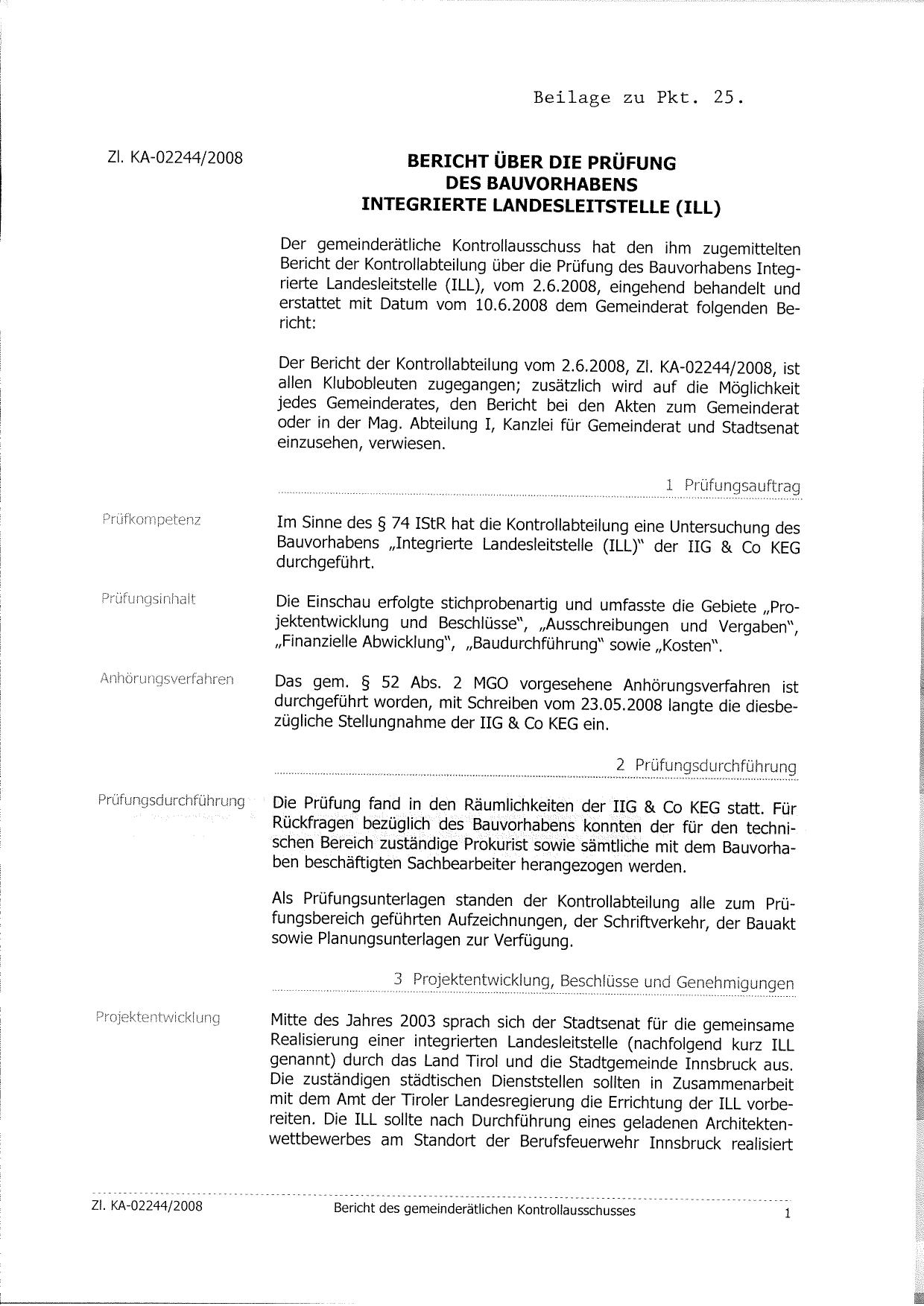 Beilage zu Pkt. 25.

Zl. KA-02244/2008

BERICHT ÜBER DIE PRÜFUNG
DES BAUVORHABENS
INTEGRIERTE LANDESLEITSTELLE (ILL)

Der gemeinderätliche Kontrollausschuss hat den ihm zugemittelten Bericht der Kontrollabteilung über die Prüfung des Bauvorhabens Integrierte Landesleitstelle (ILL), vom 2.6.2008, eingehend behandelt und erstattet mit Datum vom 10.6.2008 dem Gemeinderat folgenden Bericht:

Der Bericht der Kontrollabteilung vom 2.6.2008, Zl. KA-02244/2008, ist allen Klubobleuten zugegangen; zusätzlich wird auf die Möglichkeit jedes Gemeinderates, den Bericht bei den Akten zum Gemeinderat oder in der Mag. Abteilung I, Kanzlei für Gemeinderat und Stadtsenat einzusehen, verwiesen.

1 Prüfungsauftrag

Prüfkompetenz

Im Sinne des § 74 IStR hat die Kontrollabteilung eine Untersuchung des Bauvorhabens „Integrierte Landesleitstelle (ILL)" der IIG & Co KEG durchgeführt.

Prüfungsinhalt

Die Einschau erfolgte stichprobenartig und umfasste die Gebiete „Projektentwicklung und Beschlüsse", „Ausschreibungen und Vergaben", „Finanzielle Abwicklung", „Baudurchführung" sowie „Kosten".

Anhörungsverfahren

Das gem. § 52 Abs. 2 MGO vorgesehene Anhörungsverfahren ist durchgeführt worden, mit Schreiben vom 23.05.2008 langte die diesbezügliche Stellungnahme der IIG & Co KEG ein.

2 Prüfungsdurchführung

Prüfungsdurchführung

Die Prüfung fand in den Räumlichkeiten der IIG & Co KEG statt. Für Rückfragen bezüglich des Bauvorhabens konnten der für den technischen Bereich zuständige Prokurist sowie sämtliche mit dem Bauvorhaben beschäftigten Sachbearbeiter herangezogen werden.

Als Prüfungsunterlagen standen der Kontrollabteilung alle zum Prüfungsbereich geführten Aufzeichnungen, der Schriftverkehr, der Bauakt sowie Planungsunterlagen zur Verfügung.

3 Projektentwicklung, Beschlüsse und Genehmigungen

Projektentwicklung

Mitte des Jahres 2003 sprach sich der Stadtsenat für die gemeinsame Realisierung einer integrierten Landesleitstelle (nachfolgend kurz ILL genannt) durch das Land Tirol und die Stadtgemeinde Innsbruck aus. Die zuständigen städtischen Dienststellen sollten in Zusammenarbeit mit dem Amt der Tiroler Landesregierung die Errichtung der ILL vorbereiten. Die ILL sollte nach Durchführung eines geladenen Architektenwettbewerbes am Standort der Berufsfeuerwehr Innsbruck realisiert

Zl. KA-02244/2008 Bericht des gemeinderätlichen Kontrollausschusses 1